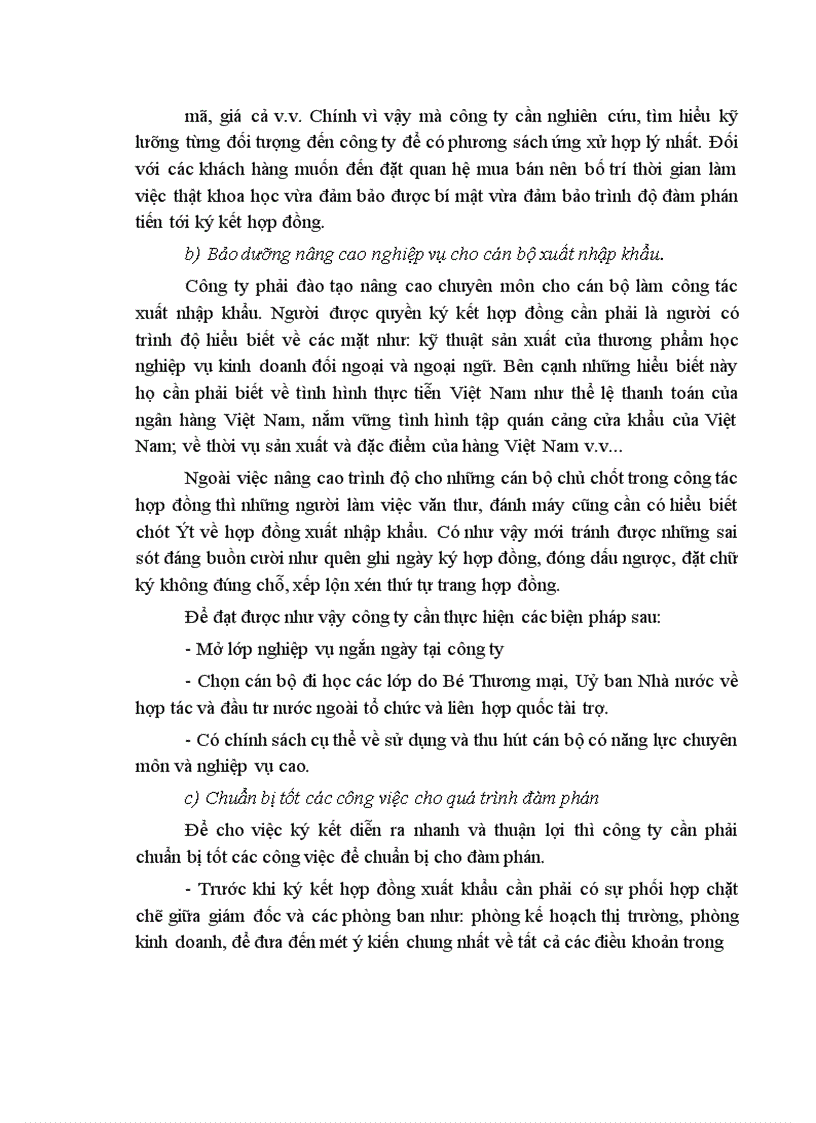 mã, giá cả v.v. Chính vì vậy mà công ty cần nghiên cứu, tìm hiểu kỹ lưỡng từng đối tượng đến công ty để có phương sách ứng xử hợp lý nhất. Đối với các khách hàng muốn đến đặt quan hệ mua bán nên bố trí thời gian làm việc thật khoa học vừa đảm bảo được bí mật vừa đảm bảo trình độ đàm phán tiến tới ký kết hợp đồng.

b) Bảo dưỡng nâng cao nghiệp vụ cho cán bộ xuất nhập khẩu.

Công ty phải đào tạo nâng cao chuyên môn cho cán bộ làm công tác xuất nhập khẩu. Người được quyền ký kết hợp đồng cần phải là người có trình độ hiểu biết về các mặt như: kỹ thuật sản xuất của thương phẩm học nghiệp vụ kinh doanh đối ngoại và ngoại ngữ. Bên cạnh những hiểu biết này họ cần phải biết về tình hình thực tiễn Việt Nam như thể lệ thanh toán của ngân hàng Việt Nam, nắm vững tình hình tập quán cảng cửa khẩu của Việt Nam; về thời vụ sản xuất và đặc điểm của hàng Việt Nam v.v...

Ngoài việc nâng cao trình độ cho những cán bộ chủ chốt trong công tác hợp đồng thì những người làm việc văn thư, đánh máy cũng cần có hiểu biết chót Ýt về hợp đồng xuất nhập khẩu. Có như vậy mới tránh được những sai sót đáng buồn cười như quên ghi ngày ký hợp đồng, đóng dấu ngược, đặt chữ ký không đúng chỗ, xếp lộn xén thứ tự trang hợp đồng.

Để đạt được như vậy công ty cần thực hiện các biện pháp sau:

- Mở lớp nghiệp vụ ngắn ngày tại công ty

- Chọn cán bộ đi học các lớp do Bé Thương mại, Uỷ ban Nhà nước về hợp tác và đầu tư nước ngoài tổ chức và liên hợp quốc tài trợ.

- Có chính sách cụ thể về sử dụng và thu hút cán bộ có năng lực chuyên môn và nghiệp vụ cao.

c) Chuẩn bị tốt các công việc cho quá trình đàm phán

Để cho việc ký kết diễn ra nhanh và thuận lợi thì công ty cần phải chuẩn bị tốt các công việc để chuẩn bị cho đàm phán.

- Trước khi ký kết hợp đồng xuất khẩu cần phải có sự phối hợp chặt chẽ giữa giám đốc và các phòng ban như: phòng kế hoạch thị trường, phòng kinh doanh, để đưa đến mét ý kiến chung nhất về tất cả các điều khoản trong